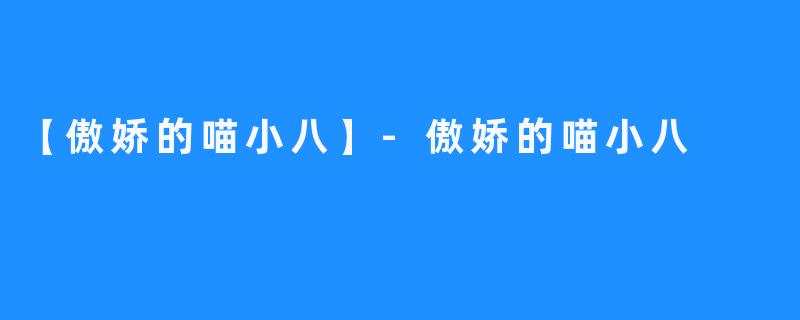 【傲娇的喵小八】- 傲娇的喵小八